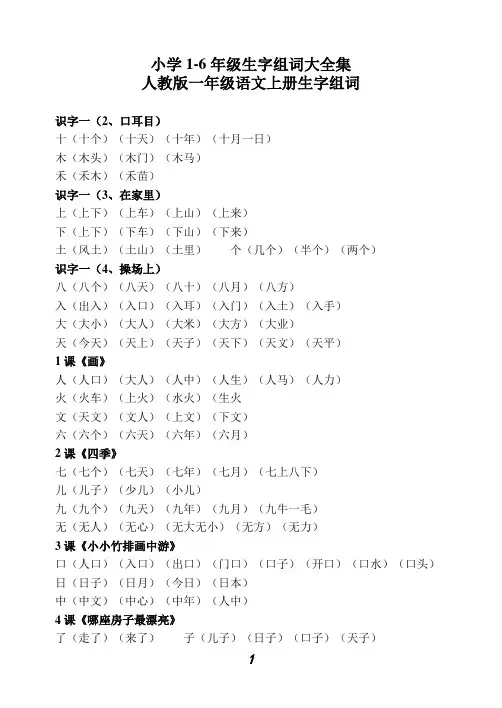 小学 1-6 年级生字组词大全集
人教版一年级语文上册生字组词

识字一（2、口耳目）
十（十个）（十天）（十年）（十月一日）
木（木头）（木门）（木马）
禾（禾木）（禾苗）
识字一（3、在家里）
上（上下）（上车）（上山）（上来）
下（上下）（下车）（下山）（下来）
土（风土）（土山）（土里）　个（几个）（半个）（两个）
识字一（4、操场上）
八（八个）（八天）（八十）（八月）（八方）
入（出入）（入口）（入耳）（入门）（入土）（入手）
大（大小）（大人）（大米）（大方）（大业）
天（今天）（天上）（天子）（天下）（天文）（天平）
1 课《画》
人（人口）（大人）（人中）（人生）（人马）（人力）
火（火车）（上火）（水火）（生火
文（天文）（文人）（上文）（下文）
六（六个）（六天）（六年）（六月）
2 课《四季》
七（七个）（七天）（七年）（七月）（七上八下）
儿（儿子）（少儿）（小儿）
九（九个）（九天）（九年）（九月）（九牛一毛）
无（无人）（无心）（无大无小）（无方）（无力）
3 课《小小竹排画中游》
口（人口）（入口）（出口）（门口）（口子）（开口）（口水）（口头）
日（日子）（日月）（今日）（日本）
中（中文）（中心）（中年）（人中）
4 课《哪座房子最漂亮》
了（走了）（来了）　子（儿子）（日子）（口子）（天子）

1